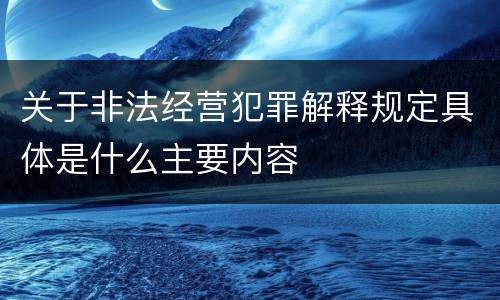 关于非法经营犯罪解释规定具体是什么主要内容